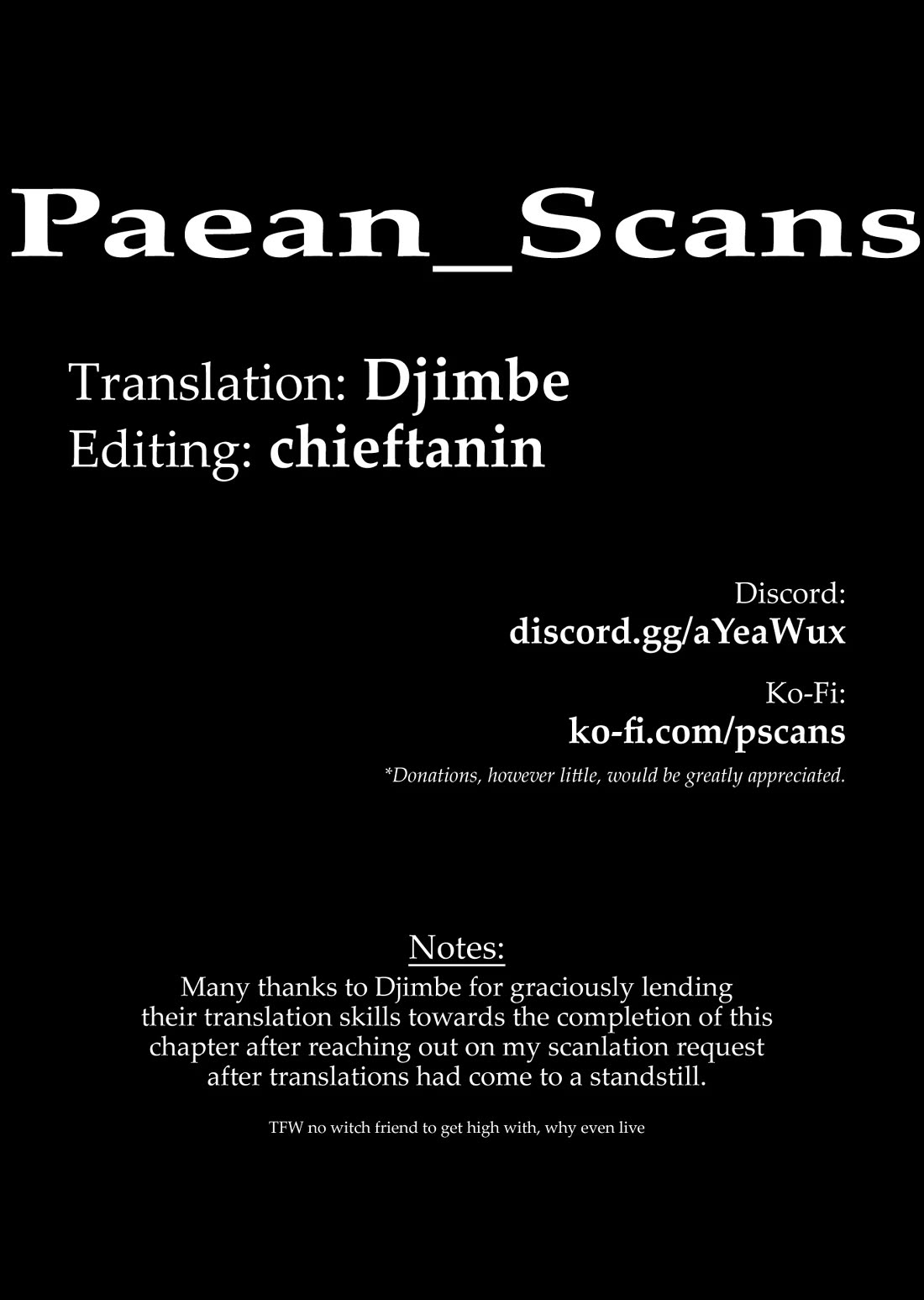 Paean_Scans

Translation: Djimbe
Editing: chieftanin

Discord:
discord.gg/aYeaWux

Ko-Fi:
ko-fi.com/pscans

*Donations, however little, would be greatly appreciated.

Notes:
Many thanks to Djimbe for graciously lending their translation skills towards the completion of this chapter after reaching out on my scanlation request after translations had come to a standstill.

TFW no witch friend to get high with, why even live